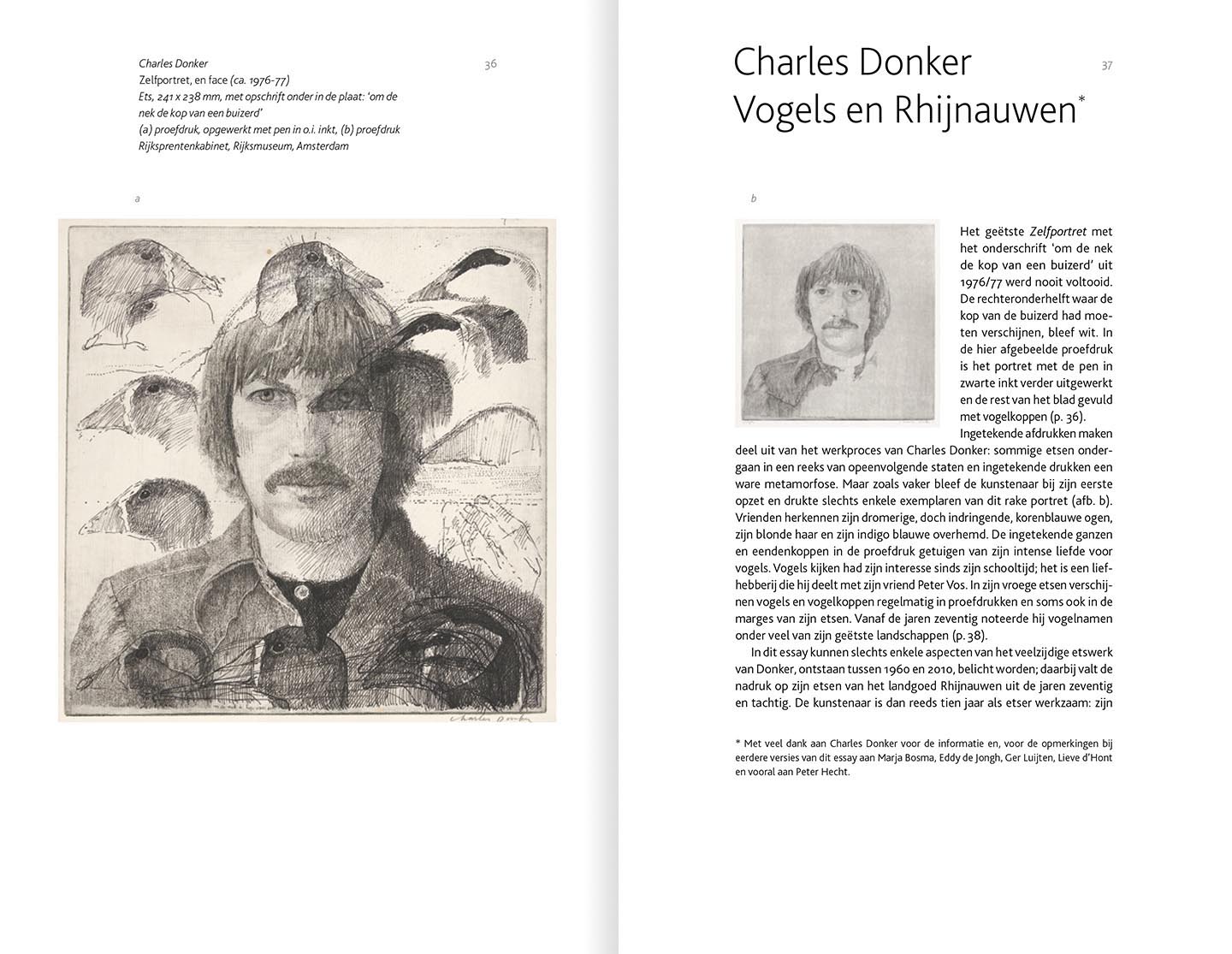 Charles Donker
Zelfportret, en face (ca. 1976-77)
Ets, 241 x 238 mm, met opschrift onder in de plaat: 'om de nek de kop van een buizerd'
(a) proefdruk, opgewerkt met pen in o.i. inkt, (b) proefdruk
Rijksprentenkabinet, Rijksmuseum, Amsterdam

36

a

Charles Donker

Charles Donker
Vogels en Rhijnauwen*

37

b

Het geëtste Zelfportret met het onderschrift 'om de nek de kop van een buizerd' uit 1976/77 werd nooit voltooid. De rechteronderhelft waar de kop van de buizerd had moeten verschijnen, bleef wit. In de hier afgebeelde proefdruk is het portret met de pen in zwarte inkt verder uitgewerkt en de rest van het blad gevuld met vogelkoppen (p. 36).

Ingetekende afdrukken maken deel uit van het werkproces van Charles Donker: sommige etsen ondergaan in een reeks van opeenvolgende staten en ingetekende drukken een ware metamorfose. Maar zoals vaker bleef de kunstenaar bij zijn eerste opzet en drukte slechts enkele exemplaren van dit rake portret (afb. b). Vrienden herkennen zijn dromerige, doch indringende, korenblauwe ogen, zijn blonde haar en zijn indigo blauwe overhemd. De ingetekende ganzen en eendenkoppen in de proefdruk getuigen van zijn intense liefde voor vogels. Vogels kijken had zijn interesse sinds zijn schooltijd; het is een liefhebberij die hij deelt met zijn vriend Peter Vos. In zijn vroege etsen verschijnen vogels en vogelkoppen regelmatig in proefdrukken en soms ook in de marges van zijn etsen. Vanaf de jaren zeventig noteerde hij vogelnamen onder veel van zijn geëtste landschappen (p. 38).

In dit essay kunnen slechts enkele aspecten van het veelzijdige etswerk van Donker, ontstaan tussen 1960 en 2010, belicht worden; daarbij valt de nadruk op zijn etsen van het landgoed Rhijnauwen uit de jaren zeventig en tachtig. De kunstenaar is dan reeds tien jaar als etser werkzaam: zijn

* Met veel dank aan Charles Donker voor de informatie en, voor de opmerkingen bij eerdere versies van dit essay aan Marja Bosma, Eddy de Jongh, Ger Luijten, Lieve d'Hont en vooral aan Peter Hecht.